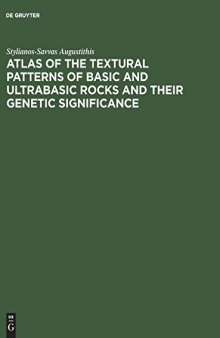 DE GRUYTER

Stylianos-Savvas Augustithis

ATLAS OF THE TEXTURAL PATTERNS OF BASIC AND ULTRABASIC ROCKS AND THEIR GENETIC SIGNIFICANCE

DE G